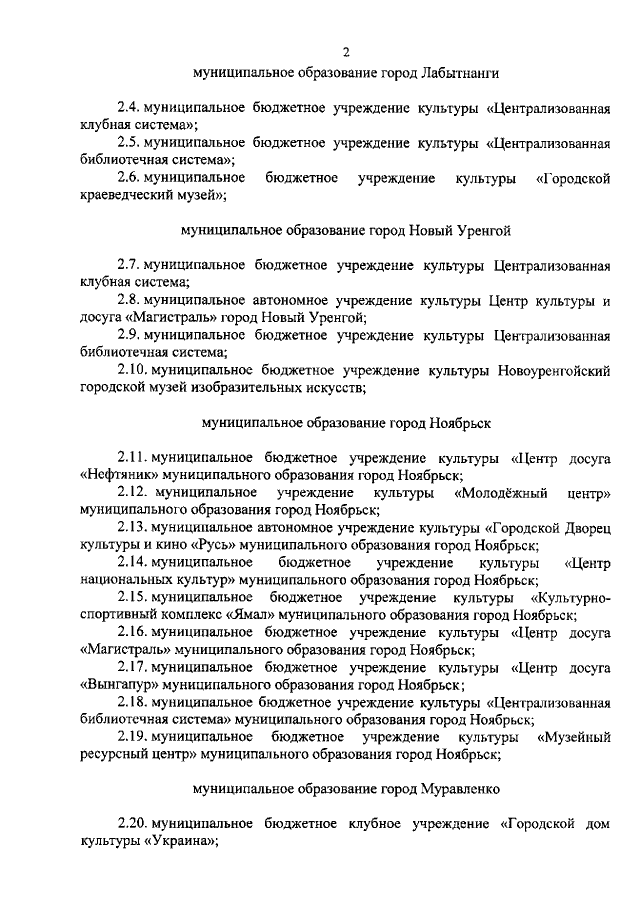 2

муниципальное образование город Лабытнанги

2.4. муниципальное бюджетное учреждение культуры «Централизованная клубная система»;

2.5. муниципальное бюджетное учреждение культуры «Централизованная библиотечная система»;

2.6. муниципальное бюджетное учреждение культуры «Городской краеведческий музей»;

муниципальное образование город Новый Уренгой

2.7. муниципальное бюджетное учреждение культуры Централизованная клубная система;

2.8. муниципальное автономное учреждение культуры Центр культуры и досуга «Магистраль» город Новый Уренгой;

2.9. муниципальное бюджетное учреждение культуры Централизованная библиотечная система;

2.10. муниципальное бюджетное учреждение культуры Новоуренгойский городской музей изобразительных искусств;

муниципальное образование город Ноябрьск

2.11. муниципальное бюджетное учреждение культуры «Центр досуга «Нефтяник» муниципального образования город Ноябрьск;

2.12. муниципальное учреждение культуры «Молодёжный центр» муниципального образования город Ноябрьск;

2.13. муниципальное автономное учреждение культуры «Городской Дворец культуры и кино «Русь» муниципального образования город Ноябрьск;

2.14. муниципальное бюджетное учреждение культуры «Центр национальных культур» муниципального образования город Ноябрьск;

2.15. муниципальное бюджетное учреждение культуры «Культурно-спортивный комплекс «Ямал» муниципального образования город Ноябрьск;

2.16. муниципальное бюджетное учреждение культуры «Центр досуга «Магистраль» муниципального образования город Ноябрьск;

2.17. муниципальное бюджетное учреждение культуры «Центр досуга «Вынгапур» муниципального образования город Ноябрьск;

2.18. муниципальное бюджетное учреждение культуры «Централизованная библиотечная система» муниципального образования город Ноябрьск;

2.19. муниципальное бюджетное учреждение культуры «Музейный ресурсный центр» муниципального образования город Ноябрьск;

муниципальное образование город Муравленко

2.20. муниципальное бюджетное клубное учреждение «Городской дом культуры «Украина»;